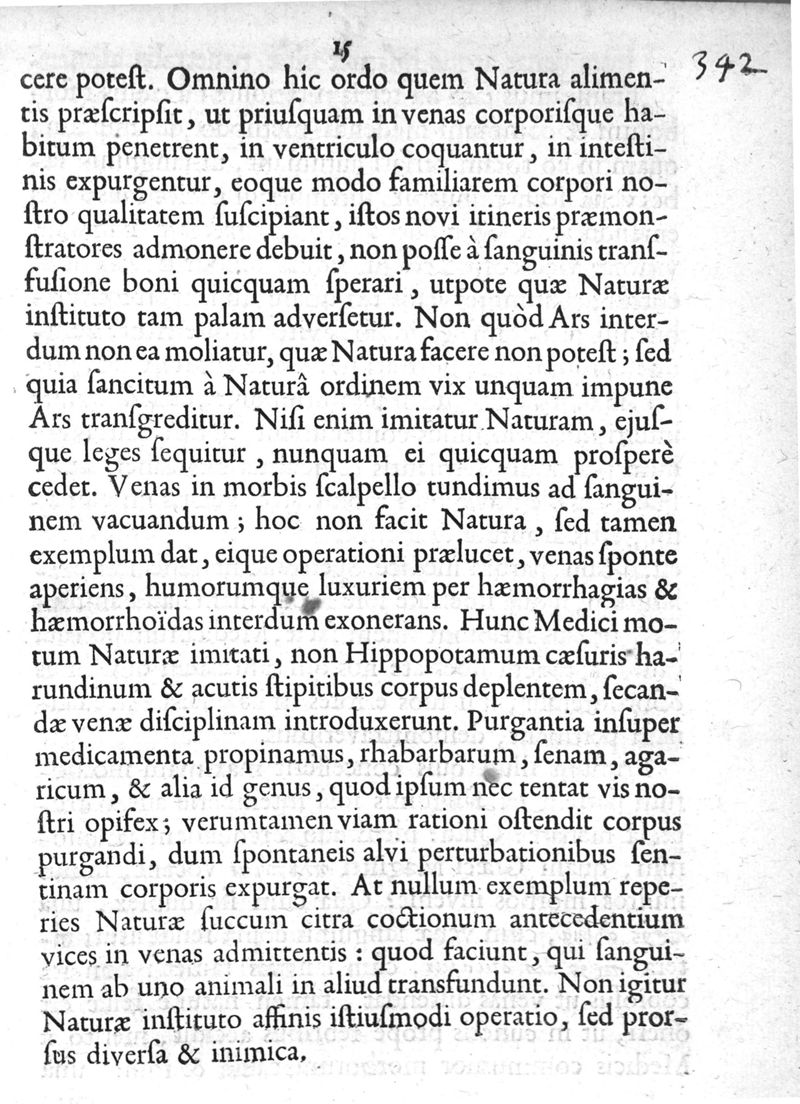 15

342

cere poteſt. Omnino hic ordo quem Natura alimentis præſcripſit, ut priuſquam in venas corporiſque habitum penetrent, in ventriculo coquantur, in inteſtinis expurgentur, eoque modo familiarem corpori noſtro qualitatem ſuſcipiant, iſtos novi itineris præmonſtratores admonere debuit, non poſſe à ſanguinis transfuſione boni quicquam ſperari, utpote quæ Naturæ inſtituto tam palam adverſetur. Non quòd Ars interdum non ea moliatur, quæ Natura facere non poteſt; ſed quia ſancitum à Naturâ ordinem vix unquam impune Ars transgreditur. Niſi enim imitatur Naturam, ejuſque leges ſequitur, nunquam ei quicquam proſperè cedet. Venas in morbis ſcalpello tundimus ad ſanguinem vacuandum; hoc non facit Natura, ſed tamen exemplum dat, eique operationi prælucet, venas ſponte aperiens, humorumque luxuriem per hæmorrhagias & hæmorrhoïdas interdum exonerans. Hunc Medici motum Naturæ imitati, non Hippopotamum cæſuris harundinum & acutis ſtipitibus corpus deplentem, ſecandæ venæ diſciplinam introduxerunt. Purgantia inſuper medicamenta propinamus, rhabarbarum, ſenam, agaricum, & alia id genus, quod ipſum nec tentat vis noſtri opifex; verumtamen viam rationi oſtendit corpus purgandi, dum ſpontaneis alvi perturbationibus ſentinam corporis expurgat. At nullum exemplum reperies Naturæ ſuccum citra coctionum antecedentium vices in venas admittentis: quod faciunt, qui ſanguinem ab uno animali in aliud transfundunt. Non igitur Naturæ inſtituto affinis iſtiuſmodi operatio, ſed prorſus diverſa & inimica.